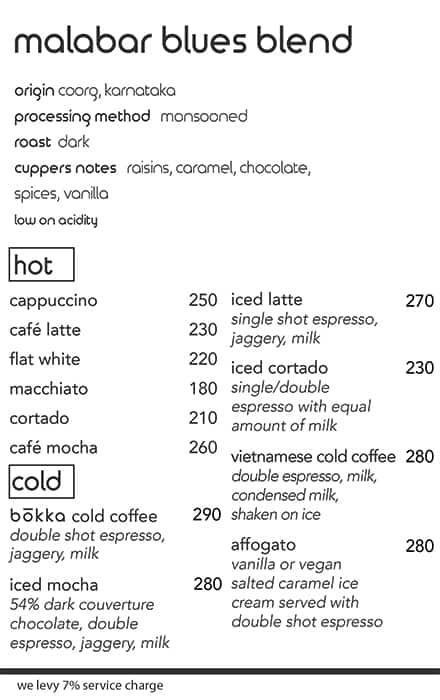 malabar blues blend

origin coorg, karnataka
processing method monsooned
roast dark
cuppers notes raisins, caramel, chocolate, spices, vanilla
low on acidity

hot

cappuccino 250
café latte 230
flat white 220
macchiato 180
cortado 210
café mocha 260

cold

bōkka cold coffee 290
double shot espresso, jaggery, milk

iced mocha 280
54% dark couverture chocolate, double espresso, jaggery, milk

iced latte 270
single shot espresso, jaggery, milk

iced cortado 230
single/double espresso with equal amount of milk

vietnamese cold coffee 280
double espresso, milk, condensed milk, shaken on ice

affogato 280
vanilla or vegan salted caramel ice cream served with double shot espresso

we levy 7% service charge